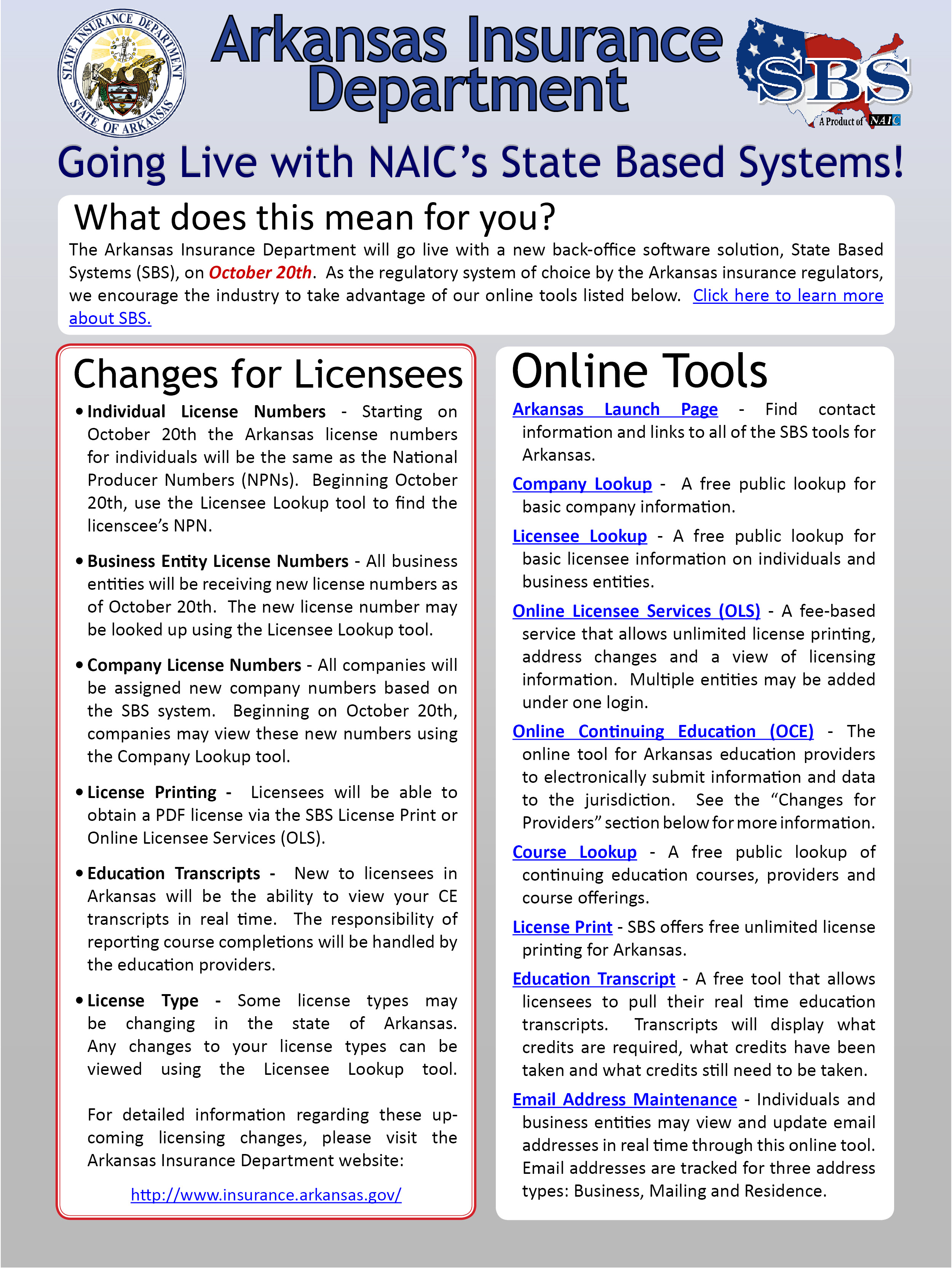 STATE INSURANCE DEPARTMENT STATE OF ARKANSAS

Arkansas Insurance Department

SBS A Product of NAIC

Going Live with NAIC's State Based Systems!

What does this mean for you?

The Arkansas Insurance Department will go live with a new back-office software solution, State Based Systems (SBS), on October 20th. As the regulatory system of choice by the Arkansas insurance regulators, we encourage the industry to take advantage of our online tools listed below. Click here to learn more about SBS.

Changes for Licensees

• Individual License Numbers - Starting on October 20th the Arkansas license numbers for individuals will be the same as the National Producer Numbers (NPNs). Beginning October 20th, use the Licensee Lookup tool to find the licenscee's NPN.

• Business Entity License Numbers - All business entities will be receiving new license numbers as of October 20th. The new license number may be looked up using the Licensee Lookup tool.

• Company License Numbers - All companies will be assigned new company numbers based on the SBS system. Beginning on October 20th, companies may view these new numbers using the Company Lookup tool.

• License Printing - Licensees will be able to obtain a PDF license via the SBS License Print or Online Licensee Services (OLS).

• Education Transcripts - New to licensees in Arkansas will be the ability to view your CE transcripts in real time. The responsibility of reporting course completions will be handled by the education providers.

• License Type - Some license types may be changing in the state of Arkansas. Any changes to your license types can be viewed using the Licensee Lookup tool.

For detailed information regarding these upcoming licensing changes, please visit the Arkansas Insurance Department website:

http://www.insurance.arkansas.gov/

Online Tools

Arkansas Launch Page - Find contact information and links to all of the SBS tools for Arkansas.

Company Lookup - A free public lookup for basic company information.

Licensee Lookup - A free public lookup for basic licensee information on individuals and business entities.

Online Licensee Services (OLS) - A fee-based service that allows unlimited license printing, address changes and a view of licensing information. Multiple entities may be added under one login.

Online Continuing Education (OCE) - The online tool for Arkansas education providers to electronically submit information and data to the jurisdiction. See the "Changes for Providers" section below for more information.

Course Lookup - A free public lookup of continuing education courses, providers and course offerings.

License Print - SBS offers free unlimited license printing for Arkansas.

Education Transcript - A free tool that allows licensees to pull their real time education transcripts. Transcripts will display what credits are required, what credits have been taken and what credits still need to be taken.

Email Address Maintenance - Individuals and business entities may view and update email addresses in real time through this online tool. Email addresses are tracked for three address types: Business, Mailing and Residence.